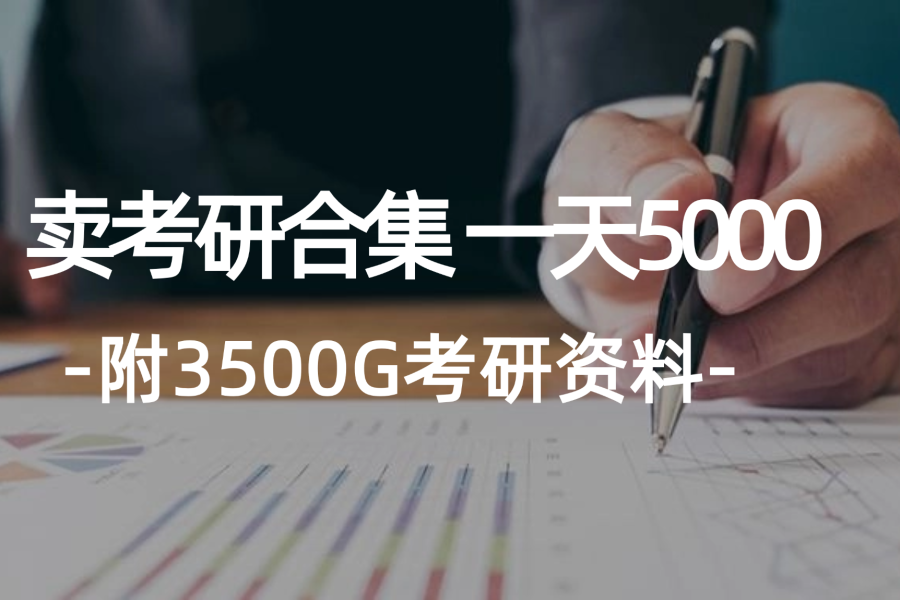 卖考研合集 一天5000

-附3500G考研资料-